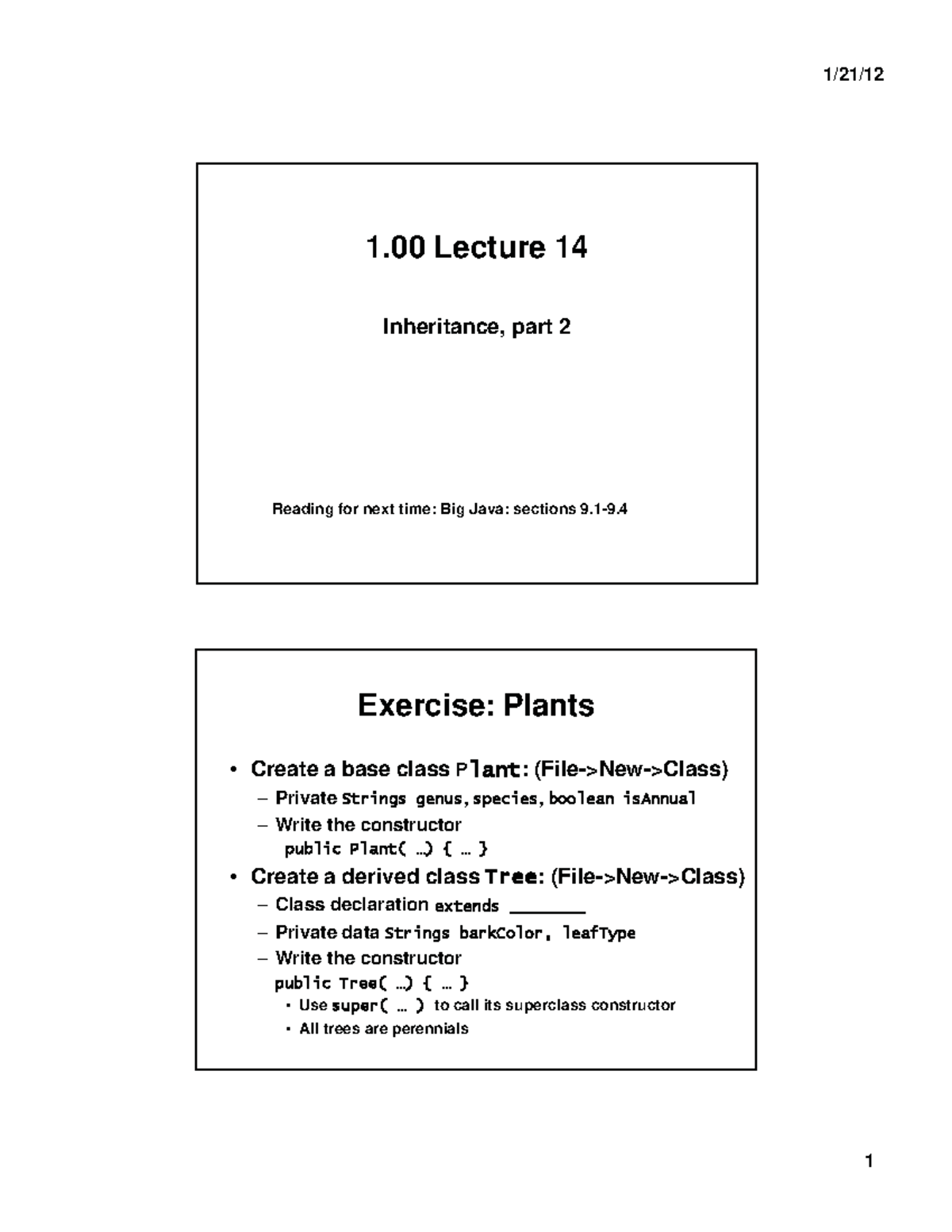 1/21/12

1.00 Lecture 14

Inheritance, part 2

Reading for next time: Big Java: sections 9.1-9.4

Exercise: Plants

• Create a base class Plant: (File->New->Class)
– Private Strings genus, species, boolean isAnnual
– Write the constructor
public Plant( …) { … }
• Create a derived class Tree: (File->New->Class)
– Class declaration extends ________
– Private data Strings barkColor, leafType
– Write the constructor
public Tree( …) { … }
• Use super( … ) to call its superclass constructor
• All trees are perennials

1